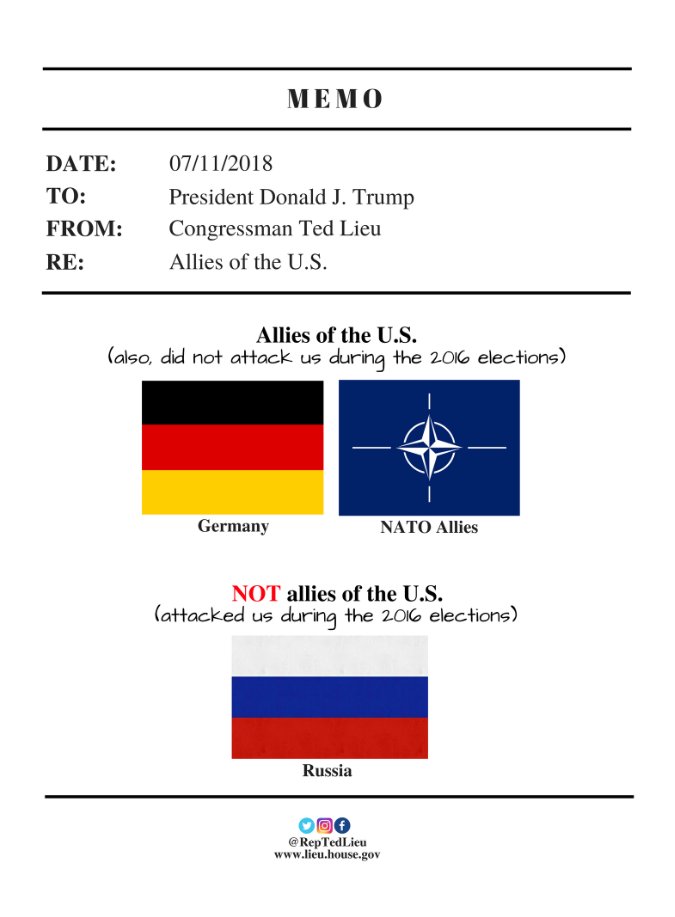 MEMO

DATE: 07/11/2018
TO: President Donald J. Trump
FROM: Congressman Ted Lieu
RE: Allies of the U.S.

Allies of the U.S.
(also, did not attack us during the 2016 elections)

Germany

NATO Allies

NOT allies of the U.S.
(attacked us during the 2016 elections)

Russia

@RepTedLieu
www.lieu.house.gov